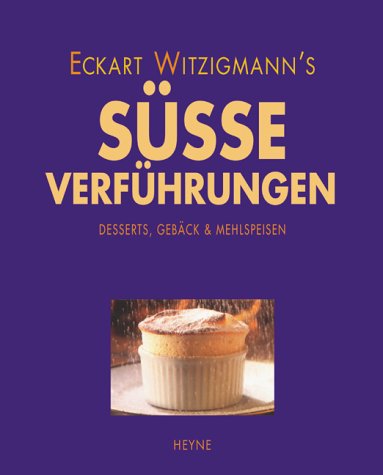 ECKART WITZIGMANN'S

SÜSSE VERFÜHRUNGEN

DESSERTS, GEBÄCK & MEHLSPEISEN

HEYNE